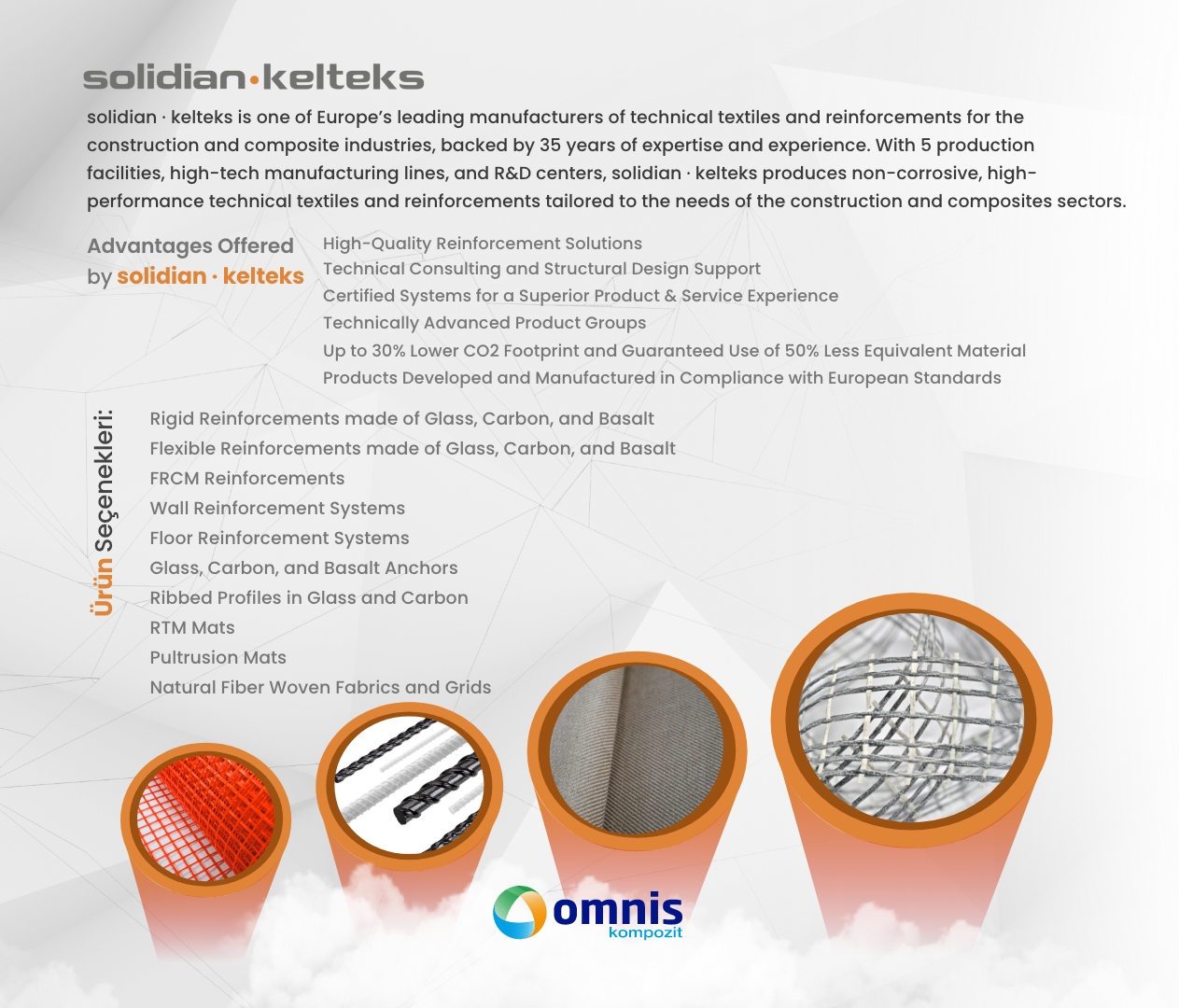 solidian·kelteks

solidian · kelteks is one of Europe's leading manufacturers of technical textiles and reinforcements for the construction and composite industries, backed by 35 years of expertise and experience. With 5 production facilities, high-tech manufacturing lines, and R&D centers, solidian · kelteks produces non-corrosive, high-performance technical textiles and reinforcements tailored to the needs of the construction and composites sectors.

Advantages Offered by solidian · kelteks

High-Quality Reinforcement Solutions
Technical Consulting and Structural Design Support
Certified Systems for a Superior Product & Service Experience
Technically Advanced Product Groups
Up to 30% Lower CO2 Footprint and Guaranteed Use of 50% Less Equivalent Material
Products Developed and Manufactured in Compliance with European Standards

Ürün Seçenekleri:

Rigid Reinforcements made of Glass, Carbon, and Basalt
Flexible Reinforcements made of Glass, Carbon, and Basalt
FRCM Reinforcements
Wall Reinforcement Systems
Floor Reinforcement Systems
Glass, Carbon, and Basalt Anchors
Ribbed Profiles in Glass and Carbon
RTM Mats
Pultrusion Mats
Natural Fiber Woven Fabrics and Grids

omnis kompozit